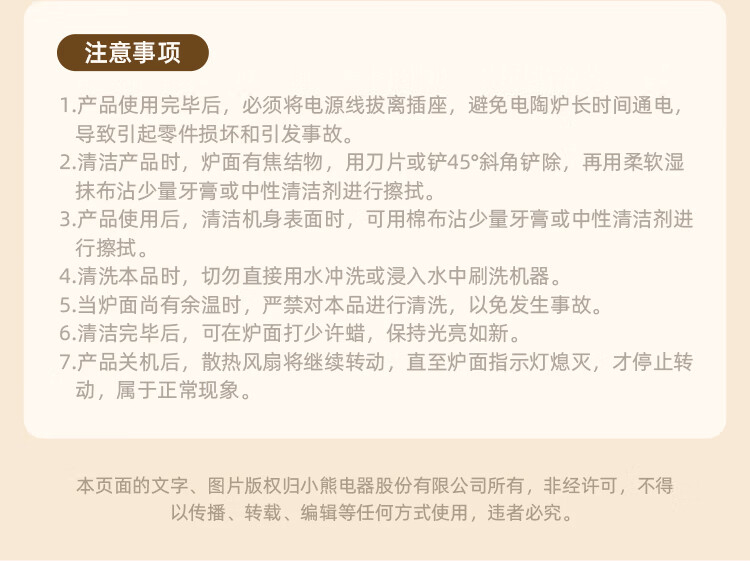 注意事项

1.产品使用完毕后，必须将电源线拔离插座，避免电陶炉长时间通电，导致引起零件损坏和引发事故。

2.清洁产品时，炉面有焦结物，用刀片或铲45°斜角铲除，再用柔软湿抹布沾少量牙膏或中性清洁剂进行擦拭。

3.产品使用后，清洁机身表面时，可用棉布沾少量牙膏或中性清洁剂进行擦拭。

4.清洗本品时，切勿直接用水冲洗或浸入水中刷洗机器。

5.当炉面尚有余温时，严禁对本品进行清洗，以免发生事故。

6.清洁完毕后，可在炉面打少许蜡，保持光亮如新。

7.产品关机后，散热风扇将继续转动，直至炉面指示灯熄灭，才停止转动，属于正常现象。

本页面的文字、图片版权归小熊电器股份有限公司所有，非经许可，不得以传播、转载、编辑等任何方式使用，违者必究。